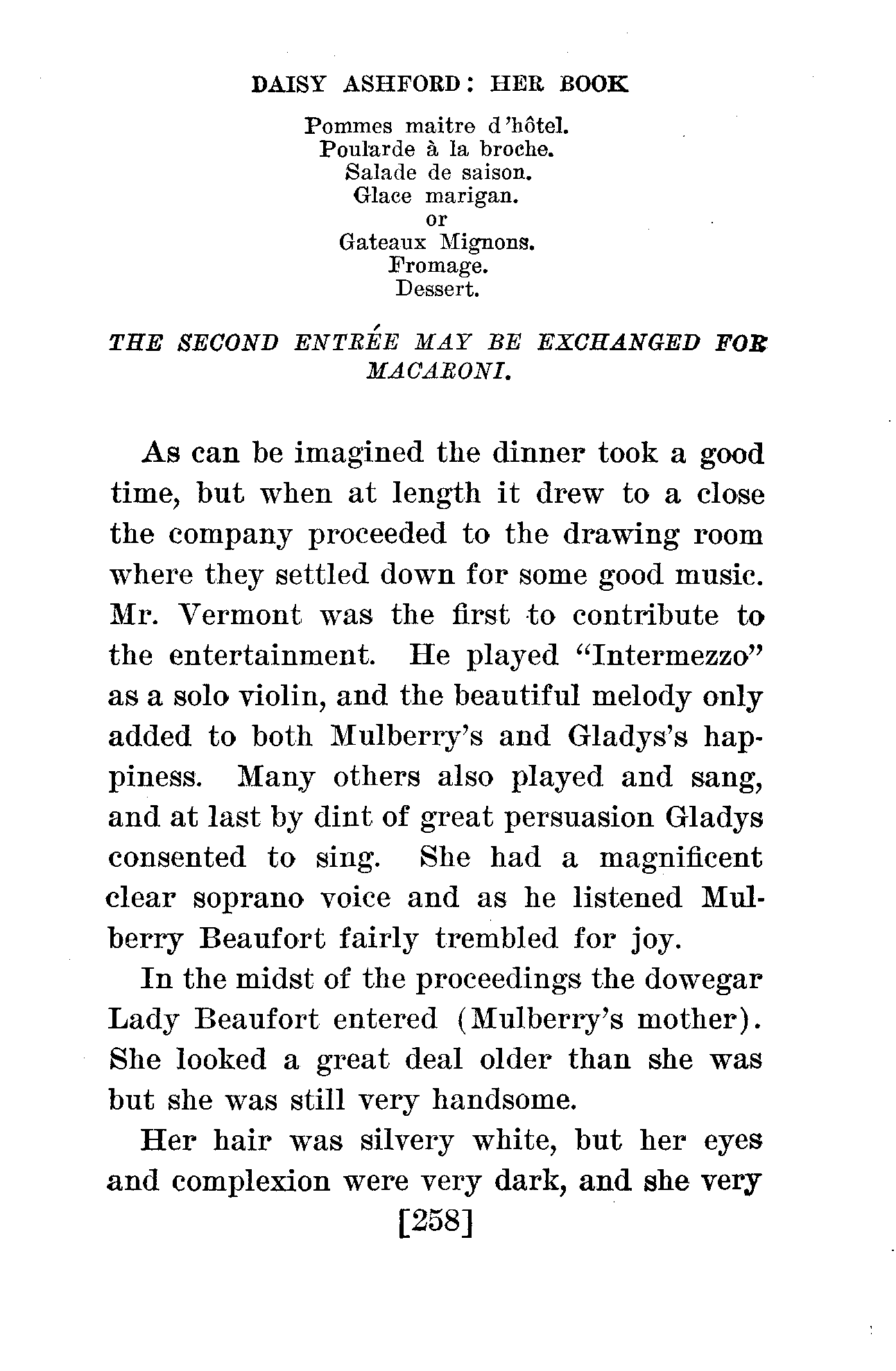 DAISY ASHFORD: HER BOOK

Pommes maitre d'hôtel.
Poularde à la broche.
Salade de saison.
Glace marigan.
or
Gateaux Mignons.
Fromage.
Dessert.

THE SECOND ENTRÉE MAY BE EXCHANGED FOR MACARONI.

As can be imagined the dinner took a good time, but when at length it drew to a close the company proceeded to the drawing room where they settled down for some good music. Mr. Vermont was the first to contribute to the entertainment. He played "Intermezzo" as a solo violin, and the beautiful melody only added to both Mulberry's and Gladys's happiness. Many others also played and sang, and at last by dint of great persuasion Gladys consented to sing. She had a magnificent clear soprano voice and as he listened Mulberry Beaufort fairly trembled for joy.

In the midst of the proceedings the dowegar Lady Beaufort entered (Mulberry's mother). She looked a great deal older than she was but she was still very handsome.

Her hair was silvery white, but her eyes and complexion were very dark, and she very

[258]